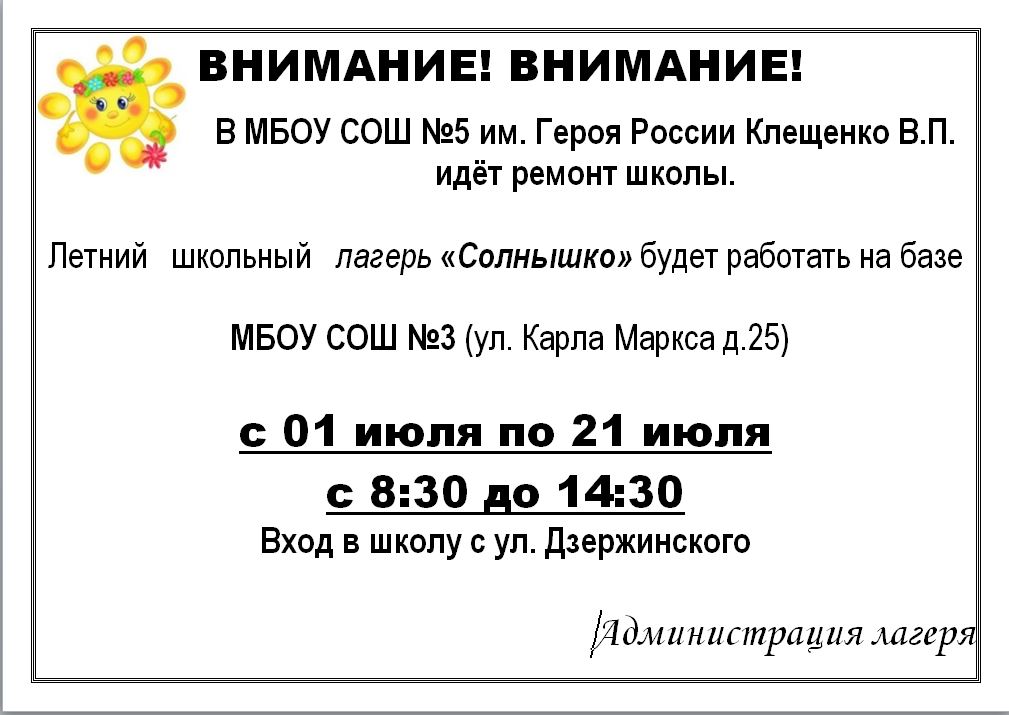 ВНИМАНИЕ! ВНИМАНИЕ!

В МБОУ СОШ №5 им. Героя России Клещенко В.П. идёт ремонт школы.

Летний школьный лагерь «Солнышко» будет работать на базе

МБОУ СОШ №3 (ул. Карла Маркса д.25)

с 01 июля по 21 июля

с 8:30 до 14:30

Вход в школу с ул. Дзержинского

Администрация лагеря